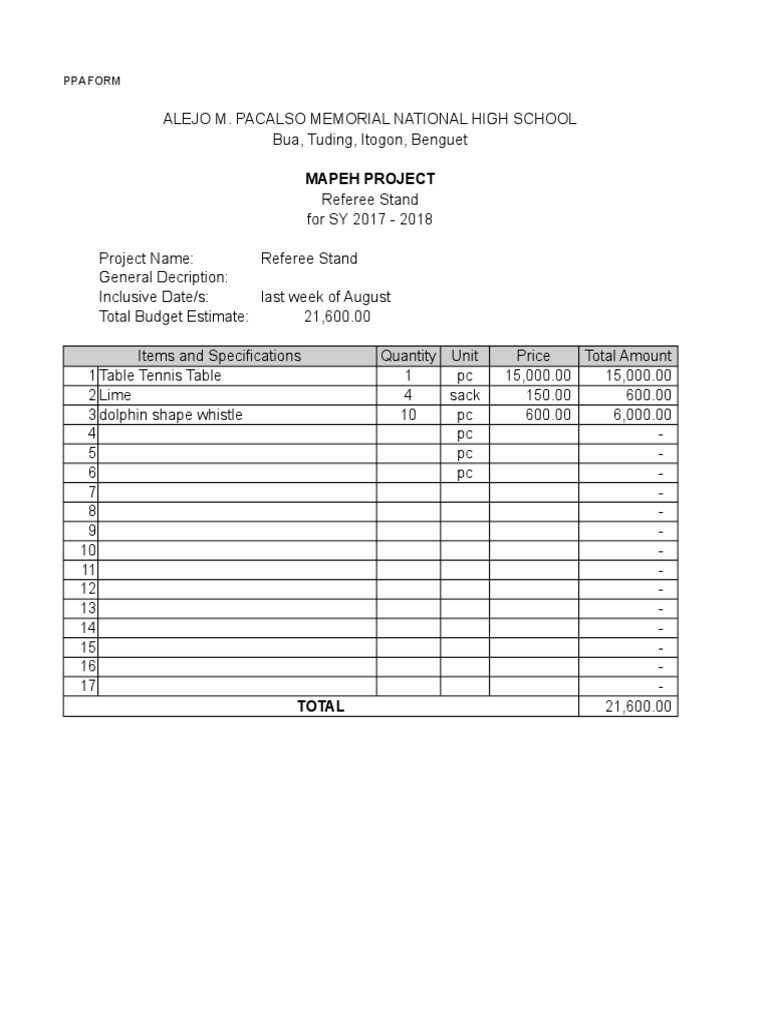 PPAFORM

ALEJO M. PACALSO MEMORIAL NATIONAL HIGH SCHOOL
Bua, Tuding, Itogon, Benguet

MAPEH PROJECT
Referee Stand
for SY 2017 - 2018

Project Name: Referee Stand
General Decription:
Inclusive Date/s: last week of August
Total Budget Estimate: 21,600.00

| | Items and Specifications | Quantity | Unit | Price | Total Amount |
|---|---|---|---|---|---|
| 1 | Table Tennis Table | 1 | pc | 15,000.00 | 15,000.00 |
| 2 | Lime | 4 | sack | 150.00 | 600.00 |
| 3 | dolphin shape whistle | 10 | pc | 600.00 | 6,000.00 |
| 4 | | | pc | | - |
| 5 | | | pc | | - |
| 6 | | | pc | | - |
| 7 | | | | | - |
| 8 | | | | | - |
| 9 | | | | | - |
| 10 | | | | | - |
| 11 | | | | | - |
| 12 | | | | | - |
| 13 | | | | | - |
| 14 | | | | | - |
| 15 | | | | | - |
| 16 | | | | | - |
| 17 | | | | | - |
| | TOTAL | | | | 21,600.00 |